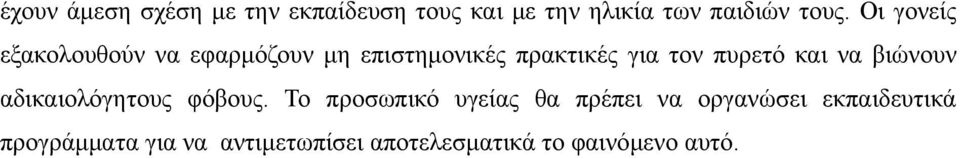 έχουν άμεση σχέση με την εκπαίδευση τους και με την ηλικία των παιδιών τους. Οι γονείς εξακολουθούν να εφαρμόζουν μη επιστημονικές πρακτικές για τον πυρετό και να βιώνουν αδικαιολόγητους φόβους. Το προσωπικό υγείας θα πρέπει να οργανώσει εκπαιδευτικά προγράμματα για να αντιμετωπίσει αποτελεσματικά το φαινόμενο αυτό.